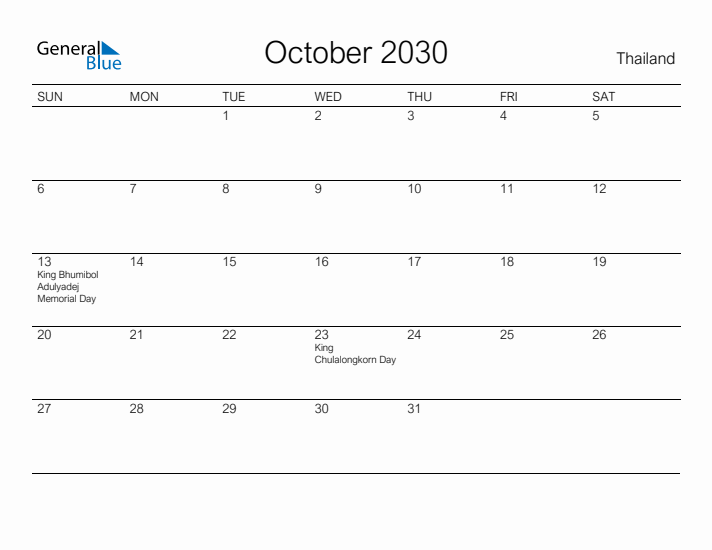 General Blue

October 2030

Thailand

| SUN | MON | TUE | WED | THU | FRI | SAT |
|---|---|---|---|---|---|---|
|  |  | 1 | 2 | 3 | 4 | 5 |
| 6 | 7 | 8 | 9 | 10 | 11 | 12 |
| 13 King Bhumibol Adulyadej Memorial Day | 14 | 15 | 16 | 17 | 18 | 19 |
| 20 | 21 | 22 | 23 King Chulalongkorn Day | 24 | 25 | 26 |
| 27 | 28 | 29 | 30 | 31 |  |  |